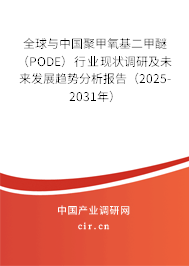 全球与中国聚甲氧基二甲醚（PODE）行业现状调研及未来发展趋势分析报告（2025-2031年）

中国产业调研网

cir.cn